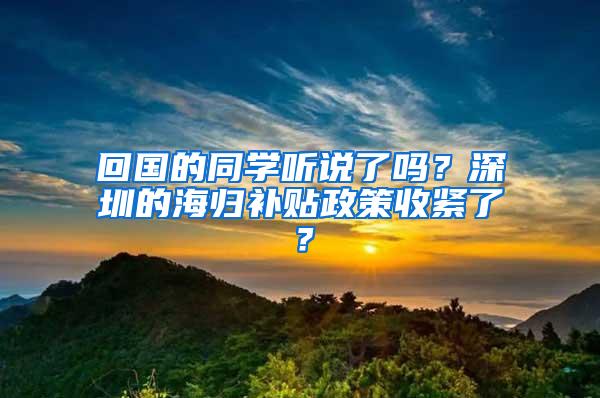 回国的同学听说了吗？深圳的海归补贴政策收紧了？